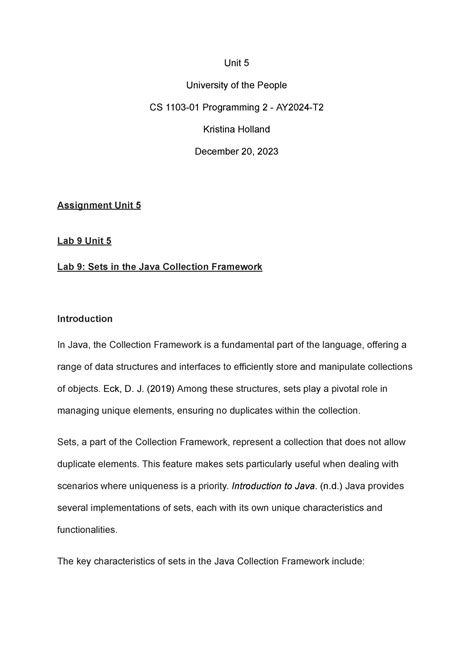 Unit 5

University of the People

CS 1103-01 Programming 2 - AY2024-T2

Kristina Holland

December 20, 2023

Assignment Unit 5

Lab 9 Unit 5

Lab 9: Sets in the Java Collection Framework

Introduction

In Java, the Collection Framework is a fundamental part of the language, offering a range of data structures and interfaces to efficiently store and manipulate collections of objects. Eck, D. J. (2019) Among these structures, sets play a pivotal role in managing unique elements, ensuring no duplicates within the collection.

Sets, a part of the Collection Framework, represent a collection that does not allow duplicate elements. This feature makes sets particularly useful when dealing with scenarios where uniqueness is a priority. Introduction to Java. (n.d.) Java provides several implementations of sets, each with its own unique characteristics and functionalities.

The key characteristics of sets in the Java Collection Framework include: